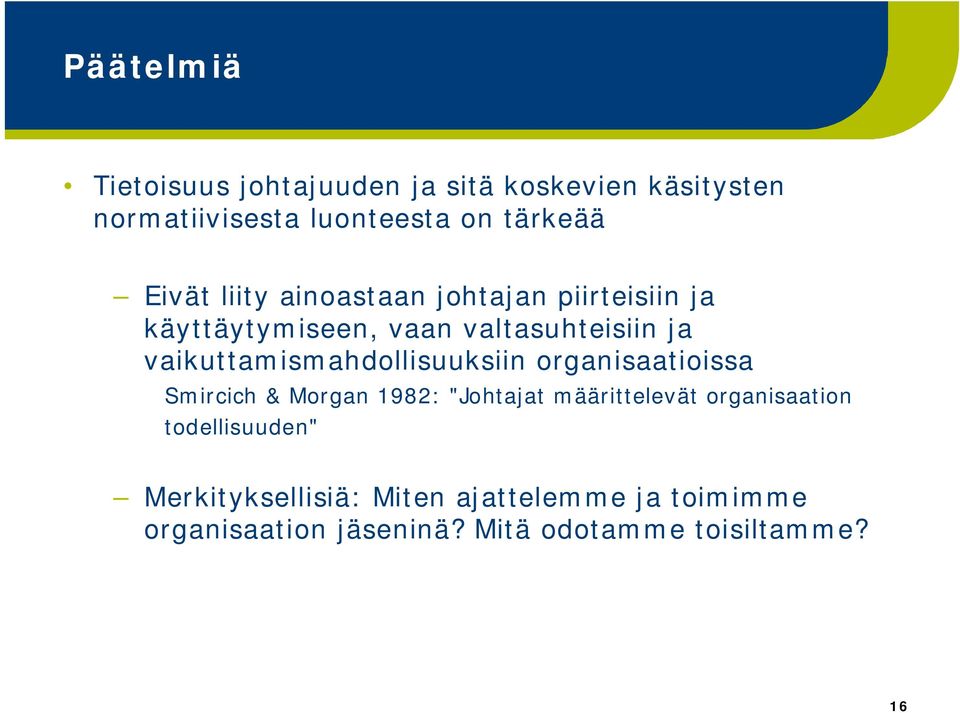 Päätelmiä

• Tietoisuus johtajuuden ja sitä koskevien käsitysten normatiivisesta luonteesta on tärkeää

– Eivät liity ainoastaan johtajan piirteisiin ja käyttäytymiseen, vaan valtasuhteisiin ja vaikuttamismahdollisuuksiin organisaatioissa
Smircich & Morgan 1982: "Johtajat määrittelevät organisaation todellisuuden"

– Merkityksellisiä: Miten ajattelemme ja toimimme organisaation jäseninä? Mitä odotamme toisiltamme?

16